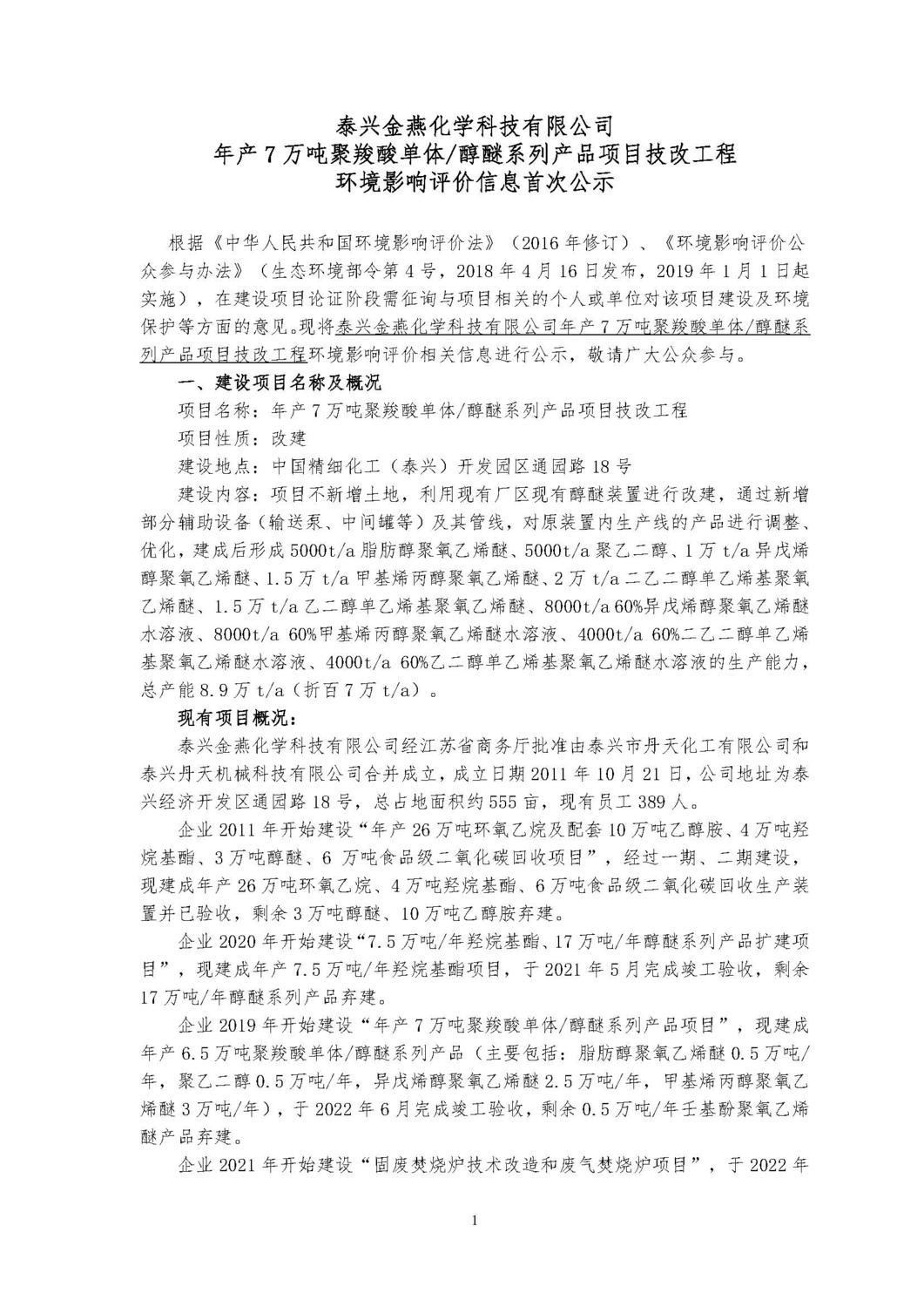 泰兴金燕化学科技有限公司
年产 7 万吨聚羧酸单体/醇醚系列产品项目技改工程
环境影响评价信息首次公示

根据《中华人民共和国环境影响评价法》（2016 年修订）、《环境影响评价公众参与办法》（生态环境部令第 4 号，2018 年 4 月 16 日发布，2019 年 1 月 1 日起实施），在建设项目论证阶段需征询与项目相关的个人或单位对该项目建设及环境保护等方面的意见。现将泰兴金燕化学科技有限公司年产 7 万吨聚羧酸单体/醇醚系列产品项目技改工程环境影响评价相关信息进行公示，敬请广大公众参与。

一、建设项目名称及概况

项目名称：年产 7 万吨聚羧酸单体/醇醚系列产品项目技改工程

项目性质：改建

建设地点：中国精细化工（泰兴）开发园区通园路 18 号

建设内容：项目不新增土地，利用现有厂区现有醇醚装置进行改建，通过新增部分辅助设备（输送泵、中间罐等）及其管线，对原装置内生产线的产品进行调整、优化，建成后形成 5000t/a 脂肪醇聚氧乙烯醚、5000t/a 聚乙二醇、1 万 t/a 异戊烯醇聚氧乙烯醚、1.5 万 t/a 甲基烯丙醇聚氧乙烯醚、2 万 t/a 二乙二醇单乙烯基聚氧乙烯醚、1.5 万 t/a 乙二醇单乙烯基聚氧乙烯醚、8000t/a 60%异戊烯醇聚氧乙烯醚水溶液、8000t/a 60%甲基烯丙醇聚氧乙烯醚水溶液、4000t/a 60%二乙二醇单乙烯基聚氧乙烯醚水溶液、4000t/a 60%乙二醇单乙烯基聚氧乙烯醚水溶液的生产能力，总产能 8.9 万 t/a（折百 7 万 t/a）。

现有项目概况：

泰兴金燕化学科技有限公司经江苏省商务厅批准由泰兴市丹天化工有限公司和泰兴丹天机械科技有限公司合并成立，成立日期 2011 年 10 月 21 日，公司地址为泰兴经济开发区通园路 18 号，总占地面积约 555 亩，现有员工 389 人。

企业 2011 年开始建设“年产 26 万吨环氧乙烷及配套 10 万吨乙醇胺、4 万吨羟烷基酯、3 万吨醇醚、6 万吨食品级二氧化碳回收项目”，经过一期、二期建设，现建成年产 26 万吨环氧乙烷、4 万吨羟烷基酯、6 万吨食品级二氧化碳回收生产装置并已验收，剩余 3 万吨醇醚、10 万吨乙醇胺弃建。

企业 2020 年开始建设“7.5 万吨/年羟烷基酯、17 万吨/年醇醚系列产品扩建项目”，现建成年产 7.5 万吨/年羟烷基酯项目，于 2021 年 5 月完成竣工验收，剩余 17 万吨/年醇醚系列产品弃建。

企业 2019 年开始建设“年产 7 万吨聚羧酸单体/醇醚系列产品项目”，现建成年产 6.5 万吨聚羧酸单体/醇醚系列产品（主要包括：脂肪醇聚氧乙烯醚 0.5 万吨/年，聚乙二醇 0.5 万吨/年，异戊烯醇聚氧乙烯醚 2.5 万吨/年，甲基烯丙醇聚氧乙烯醚 3 万吨/年），于 2022 年 6 月完成竣工验收，剩余 0.5 万吨/年壬基酚聚氧乙烯醚产品弃建。

企业 2021 年开始建设“固废焚烧炉技术改造和废气焚烧炉项目”，于 2022 年

1